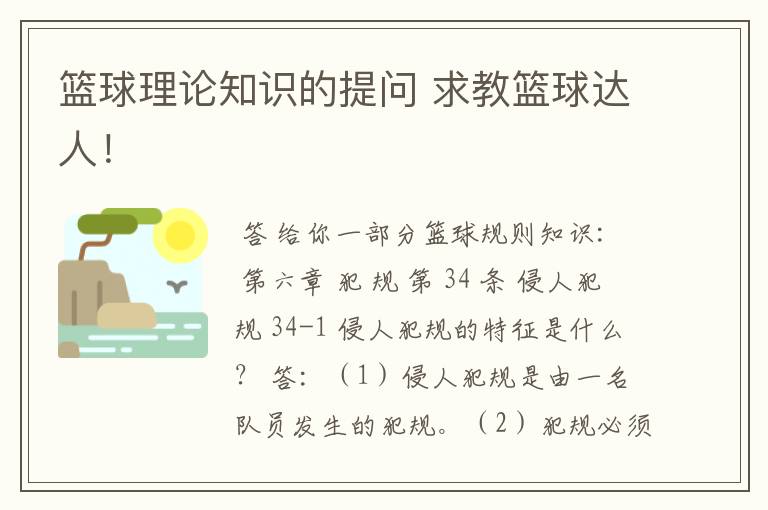 篮球理论知识的提问 求教篮球达人！

答 给你一部分篮球规则知识：第六章 犯规 第 34 条 侵人犯规 34-1 侵人犯规的特征是什么？ 答：（1）侵人犯规是由一名队员发生的犯规。（2）犯规必须